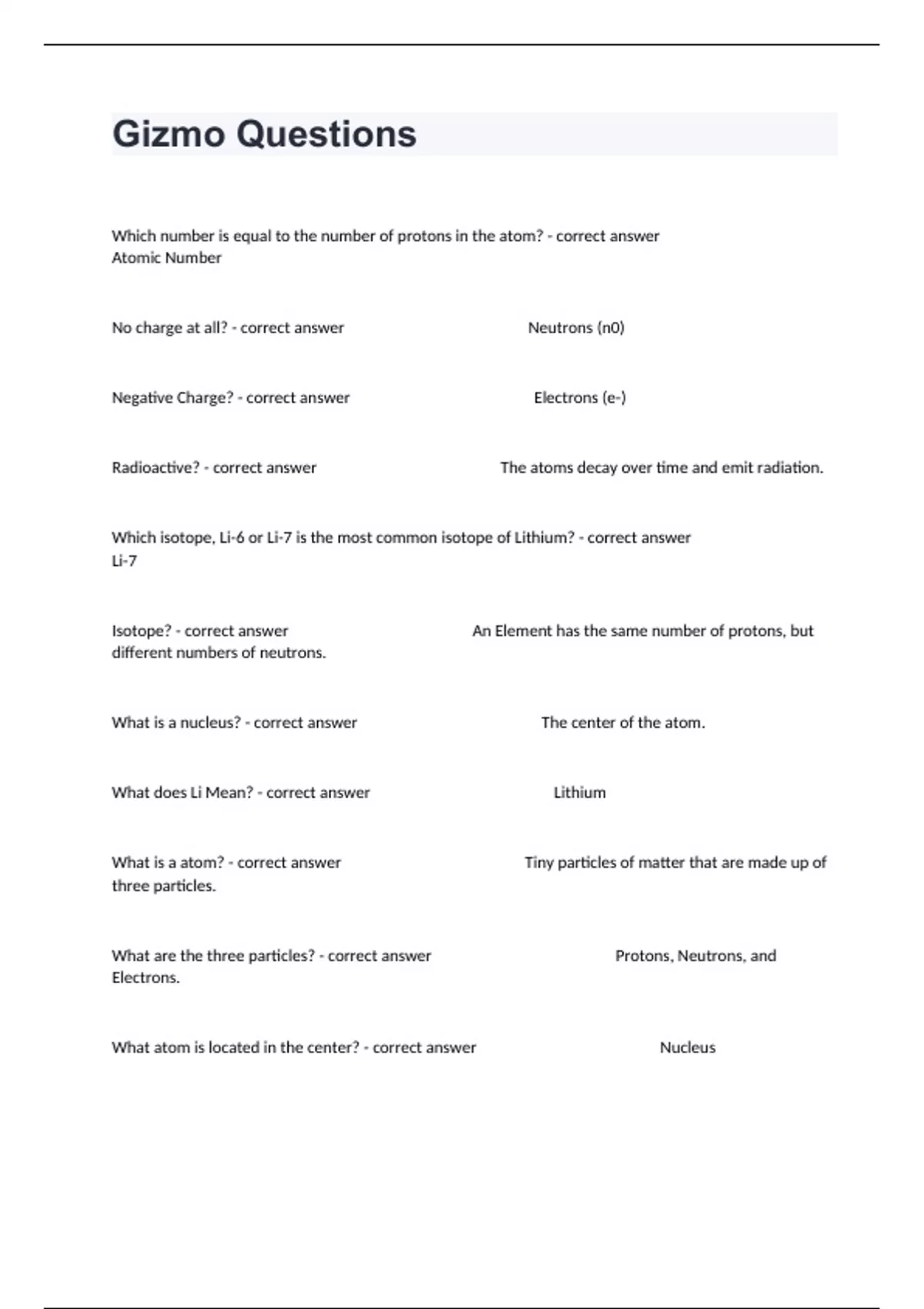 Gizmo Questions

Which number is equal to the number of protons in the atom? - correct answer Atomic Number

No charge at all? - correct answer Neutrons (n0)

Negative Charge? - correct answer Electrons (e-)

Radioactive? - correct answer The atoms decay over time and emit radiation.

Which isotope, Li-6 or Li-7 is the most common isotope of Lithium? - correct answer Li-7

Isotope? - correct answer An Element has the same number of protons, but different numbers of neutrons.

What is a nucleus? - correct answer The center of the atom.

What does Li Mean? - correct answer Lithium

What is a atom? - correct answer Tiny particles of matter that are made up of three particles.

What are the three particles? - correct answer Protons, Neutrons, and Electrons.

What atom is located in the center? - correct answer Nucleus